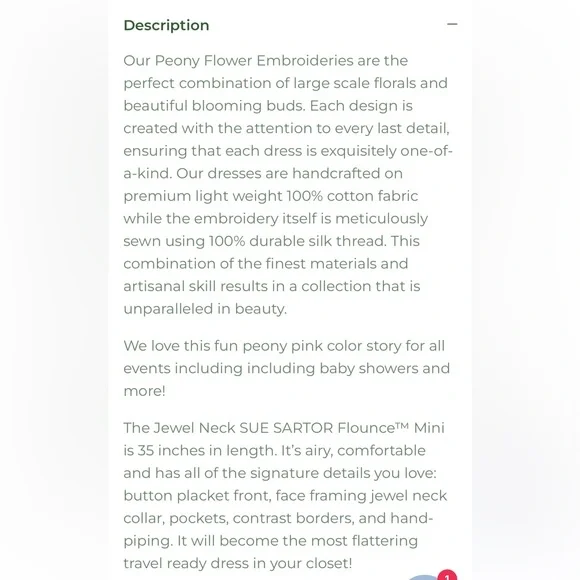 Description

−

Our Peony Flower Embroideries are the perfect combination of large scale florals and beautiful blooming buds. Each design is created with the attention to every last detail, ensuring that each dress is exquisitely one-of-a-kind. Our dresses are handcrafted on premium light weight 100% cotton fabric while the embroidery itself is meticulously sewn using 100% durable silk thread. This combination of the finest materials and artisanal skill results in a collection that is unparalleled in beauty.

We love this fun peony pink color story for all events including including baby showers and more!

The Jewel Neck SUE SARTOR Flounce™ Mini is 35 inches in length. It's airy, comfortable and has all of the signature details you love: button placket front, face framing jewel neck collar, pockets, contrast borders, and hand-piping. It will become the most flattering travel ready dress in your closet!

1